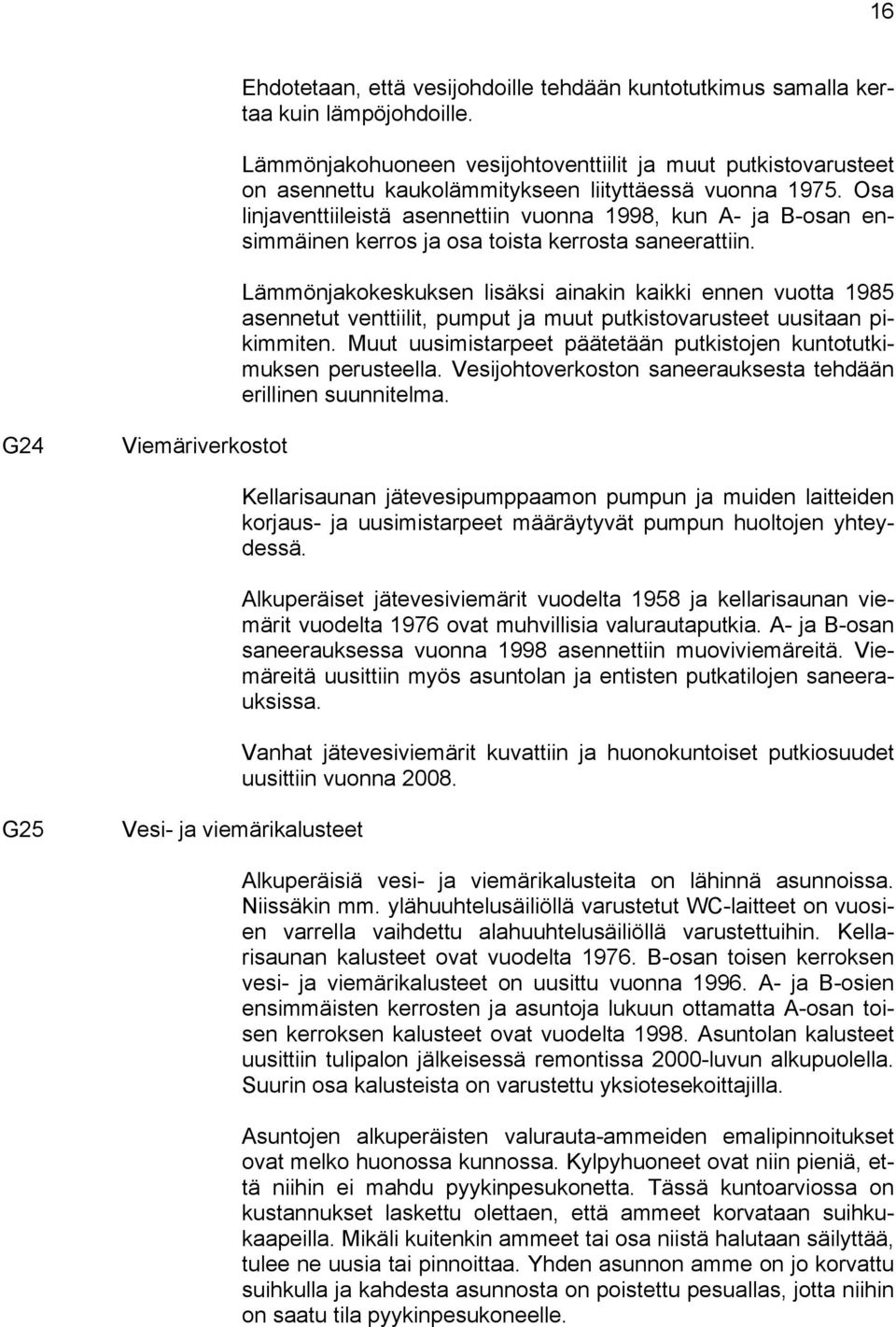 16

Ehdotetaan, että vesijohdoille tehdään kuntotutkimus samalla kertaa kuin lämpöjohdoille.

Lämmönjakohuoneen vesijohtoventtiilit ja muut putkistovarusteet on asennettu kaukolämmitykseen liityttäessä vuonna 1975. Osa linjaventtiileistä asennettiin vuonna 1998, kun A- ja B-osan ensimmäinen kerros ja osa toista kerrosta saneerattiin.

Lämmönjakokeskuksen lisäksi ainakin kaikki ennen vuotta 1985 asennetut venttiilit, pumput ja muut putkistovarusteet uusitaan pikimmiten. Muut uusimistarpeet päätetään putkistojen kuntotutkimuksen perusteella. Vesijohtoverkoston saneerauksesta tehdään erillinen suunnitelma.

G24 Viemäriverkostot

Kellarisaunan jätevesipumppaamon pumpun ja muiden laitteiden korjaus- ja uusimistarpeet määräytyvät pumpun huoltojen yhteydessä.

Alkuperäiset jätevesiviemärit vuodelta 1958 ja kellarisaunan viemärit vuodelta 1976 ovat muhvillisia valurautaputkia. A- ja B-osan saneerauksessa vuonna 1998 asennettiin muoviviemäreitä. Viemäreitä uusittiin myös asuntolan ja entisten putkatilojen saneerauksissa.

Vanhat jätevesiviemärit kuvattiin ja huonokuntoiset putkiosuudet uusittiin vuonna 2008.

G25 Vesi- ja viemärikalusteet

Alkuperäisiä vesi- ja viemärikalusteita on lähinnä asunnoissa. Niissäkin mm. ylähuuhtelusäiliöllä varustetut WC-laitteet on vuosien varrella vaihdettu alahuuhtelusäiliöllä varustettuihin. Kellarisaunan kalusteet ovat vuodelta 1976. B-osan toisen kerroksen vesi- ja viemärikalusteet on uusittu vuonna 1996. A- ja B-osien ensimmäisten kerrosten ja asuntoja lukuun ottamatta A-osan toisen kerroksen kalusteet ovat vuodelta 1998. Asuntolan kalusteet uusittiin tulipalon jälkeisessä remontissa 2000-luvun alkupuolella. Suurin osa kalusteista on varustettu yksiotesekoittajilla.

Asuntojen alkuperäisten valurauta-ammeiden emalipinnoitukset ovat melko huonossa kunnossa. Kylpyhuoneet ovat niin pieniä, että niihin ei mahdu pyykinpesukonetta. Tässä kuntoarviossa on kustannukset laskettu olettaen, että ammeet korvataan suihkukaapeilla. Mikäli kuitenkin ammeet tai osa niistä halutaan säilyttää, tulee ne uusia tai pinnoittaa. Yhden asunnon amme on jo korvattu suihkulla ja kahdesta asunnosta on poistettu pesuallas, jotta niihin on saatu tila pyykinpesukoneelle.